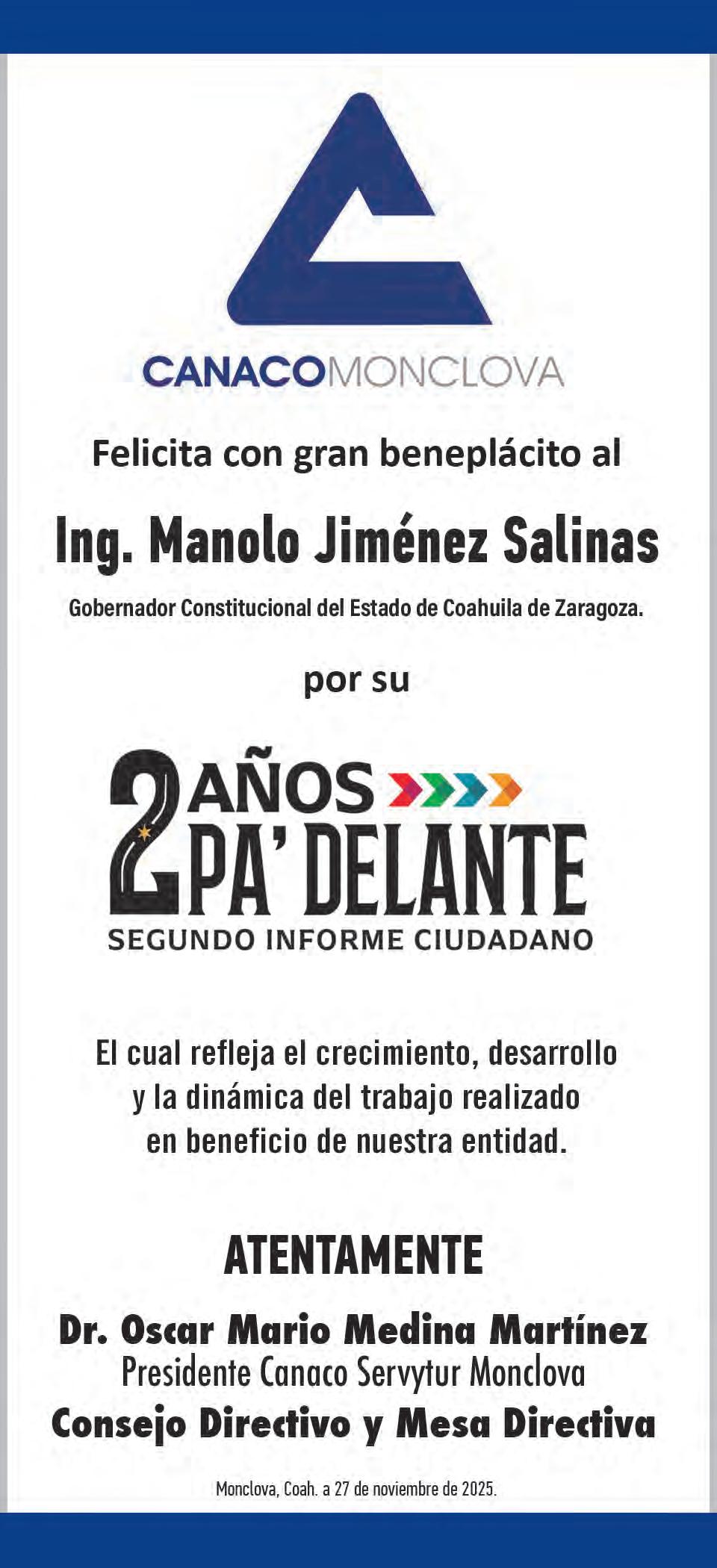 CANACOMONCLOVA

Felicita con gran beneplácito al

Ing. Manolo Jiménez Salinas

Gobernador Constitucional del Estado de Coahuila de Zaragoza.

por su

2 AÑOS
PA' DELANTE
SEGUNDO INFORME CIUDADANO

El cual refleja el crecimiento, desarrollo y la dinámica del trabajo realizado en beneficio de nuestra entidad.

ATENTAMENTE

Dr. Oscar Mario Medina Martínez
Presidente Canaco Servytur Monclova
Consejo Directivo y Mesa Directiva

Monclova, Coah. a 27 de noviembre de 2025.